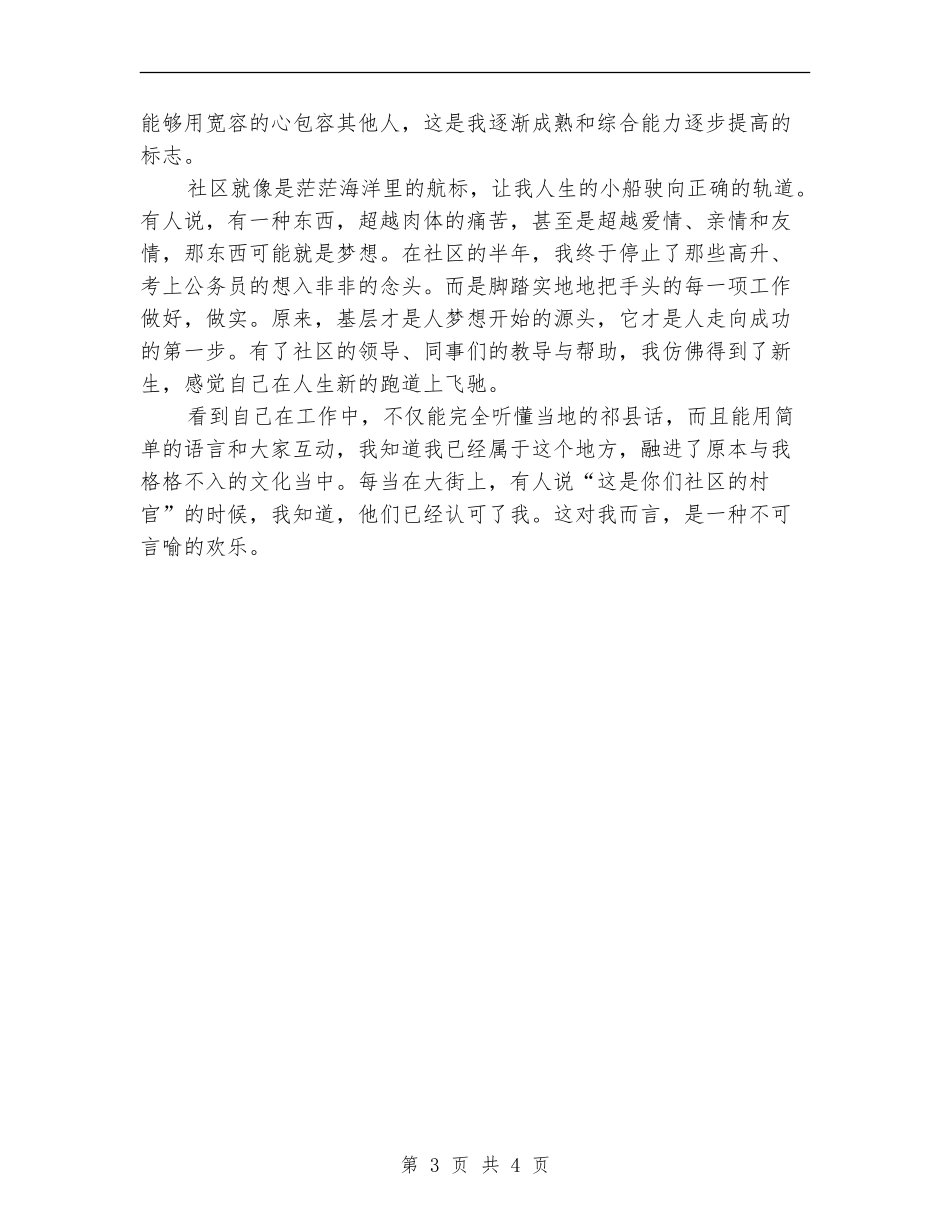 能够用宽容的心包容其他人，这是我逐渐成熟和综合能力逐步提高的标志。

社区就像是茫茫海洋里的航标，让我人生的小船驶向正确的轨道。有人说，有一种东西，超越肉体的痛苦，甚至是超越爱情、亲情和友情，那东西可能就是梦想。在社区的半年，我终于停止了那些高升、考上公务员的想入非非的念头。而是脚踏实地地把手头的每一项工作做好，做实。原来，基层才是人梦想开始的源头，它才是人走向成功的第一步。有了社区的领导、同事们的教导与帮助，我仿佛得到了新生，感觉自己在人生新的跑道上飞驰。

看到自己在工作中，不仅能完全听懂当地的祁县话，而且能用简单的语言和大家互动，我知道我已经属于这个地方，融进了原本与我格格不入的文化当中。每当在大街上，有人说“这是你们社区的村官”的时候，我知道，他们已经认可了我。这对我而言，是一种不可言喻的欢乐。

第 3 页 共 4 页